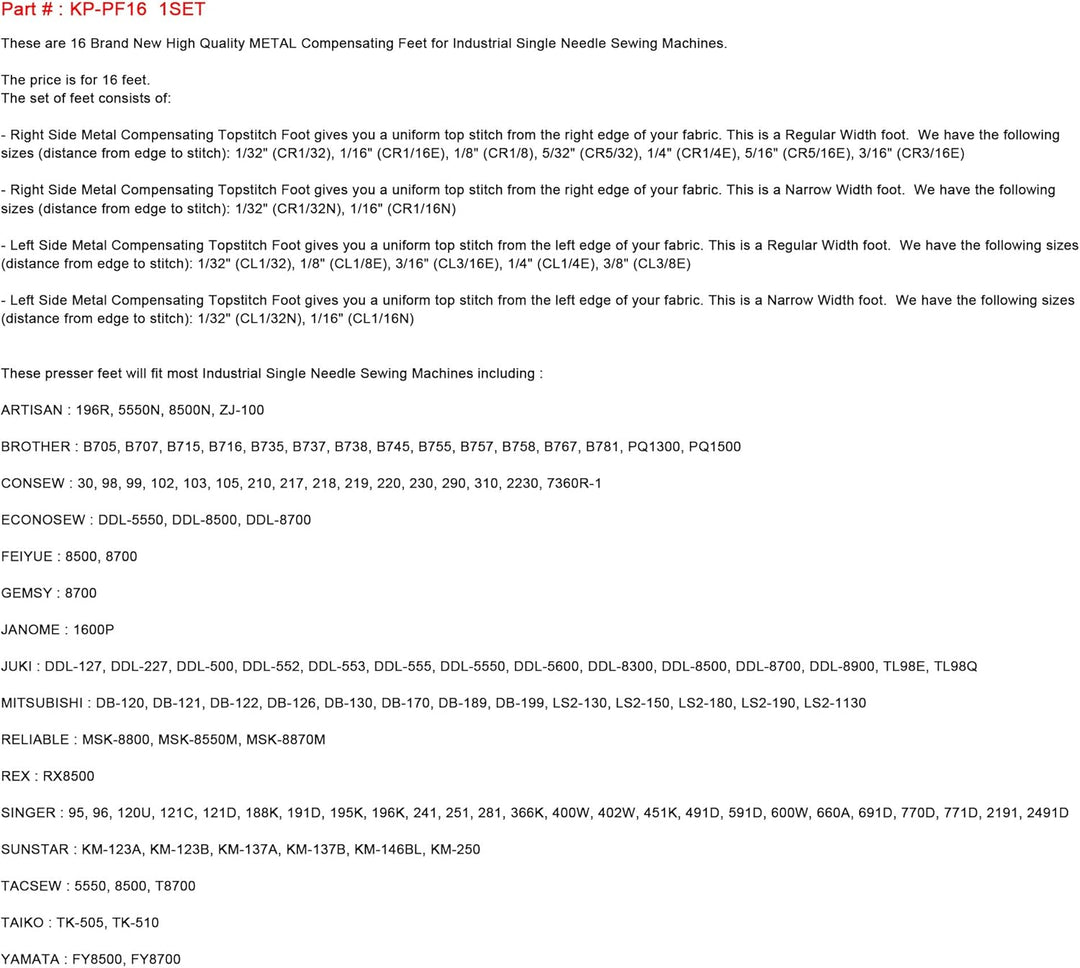 Part # : KP-PF16 1SET

These are 16 Brand New High Quality METAL Compensating Feet for Industrial Single Needle Sewing Machines.

The price is for 16 feet.
The set of feet consists of:

- Right Side Metal Compensating Topstitch Foot gives you a uniform top stitch from the right edge of your fabric. This is a Regular Width foot. We have the following sizes (distance from edge to stitch): 1/32" (CR1/32), 1/16" (CR1/16E), 1/8" (CR1/8), 5/32" (CR5/32), 1/4" (CR1/4E), 5/16" (CR5/16E), 3/16" (CR3/16E)

- Right Side Metal Compensating Topstitch Foot gives you a uniform top stitch from the right edge of your fabric. This is a Narrow Width foot. We have the following sizes (distance from edge to stitch): 1/32" (CR1/32N), 1/16" (CR1/16N)

- Left Side Metal Compensating Topstitch Foot gives you a uniform top stitch from the left edge of your fabric. This is a Regular Width foot. We have the following sizes (distance from edge to stitch): 1/32" (CL1/32), 1/8" (CL1/8E), 3/16" (CL3/16E), 1/4" (CL1/4E), 3/8" (CL3/8E)

- Left Side Metal Compensating Topstitch Foot gives you a uniform top stitch from the left edge of your fabric. This is a Narrow Width foot. We have the following sizes (distance from edge to stitch): 1/32" (CL1/32N), 1/16" (CL1/16N)

These presser feet will fit most Industrial Single Needle Sewing Machines including :

ARTISAN : 196R, 5550N, 8500N, ZJ-100

BROTHER : B705, B707, B715, B716, B735, B737, B738, B745, B755, B757, B758, B767, B781, PQ1300, PQ1500

CONSEW : 30, 98, 99, 102, 103, 105, 210, 217, 218, 219, 220, 230, 290, 310, 2230, 7360R-1

ECONOSEW : DDL-5550, DDL-8500, DDL-8700

FEIYUE : 8500, 8700

GEMSY : 8700

JANOME : 1600P

JUKI : DDL-127, DDL-227, DDL-500, DDL-552, DDL-553, DDL-555, DDL-5550, DDL-5600, DDL-8300, DDL-8500, DDL-8700, DDL-8900, TL98E, TL98Q

MITSUBISHI : DB-120, DB-121, DB-122, DB-126, DB-130, DB-170, DB-189, DB-199, LS2-130, LS2-150, LS2-180, LS2-190, LS2-1130

RELIABLE : MSK-8800, MSK-8550M, MSK-8870M

REX : RX8500

SINGER : 95, 96, 120U, 121C, 121D, 188K, 191D, 195K, 196K, 241, 251, 281, 366K, 400W, 402W, 451K, 491D, 591D, 600W, 660A, 691D, 770D, 771D, 2191, 2491D

SUNSTAR : KM-123A, KM-123B, KM-137A, KM-137B, KM-146BL, KM-250

TACSEW : 5550, 8500, T8700

TAIKO : TK-505, TK-510

YAMATA : FY8500, FY8700